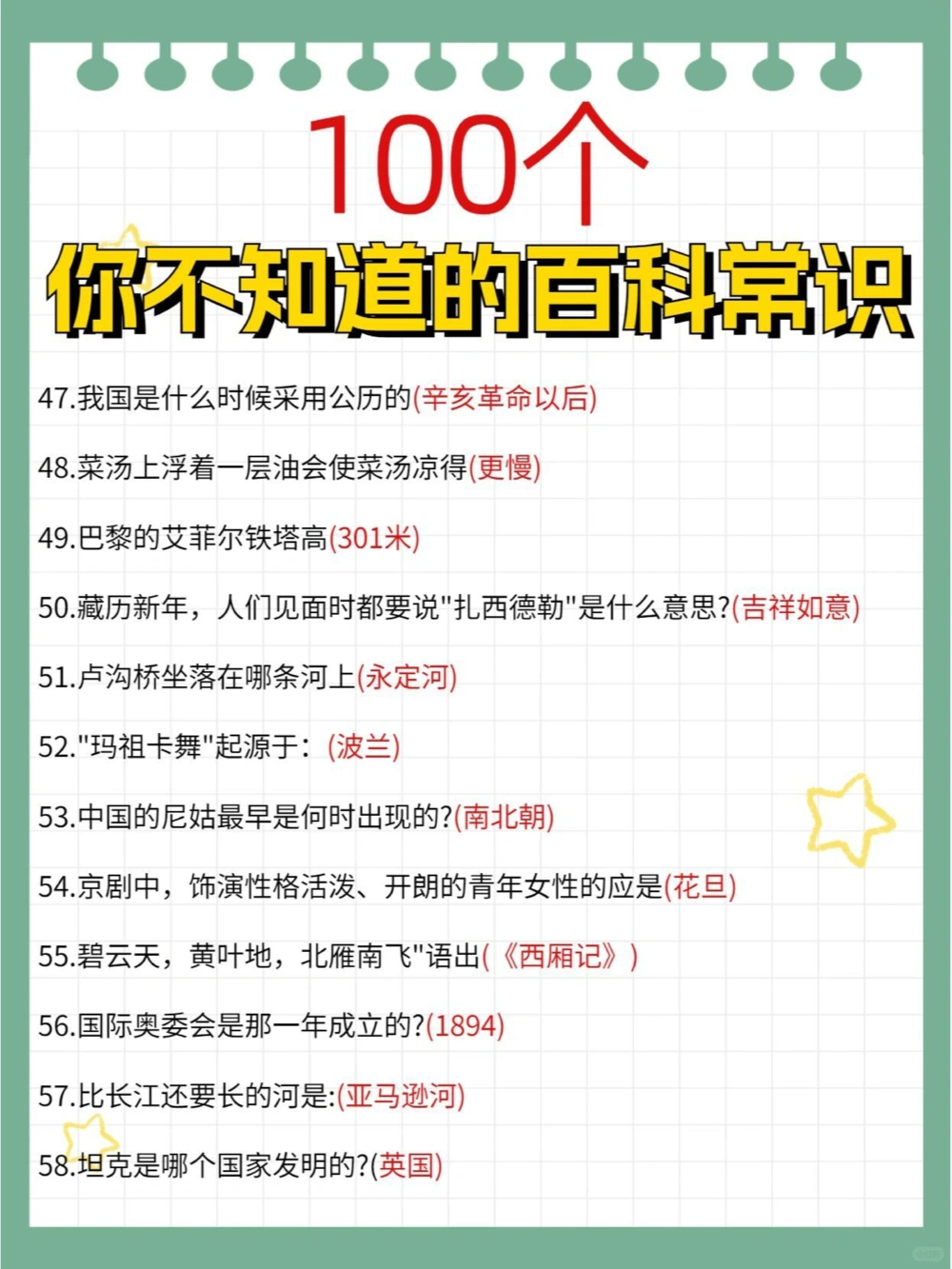 100个
你不知道的百科常识

47.我国是什么时候采用公历的(辛亥革命以后)

48.菜汤上浮着一层油会使菜汤凉得(更慢)

49.巴黎的艾菲尔铁塔高(301米)

50.藏历新年，人们见面时都要说"扎西德勒"是什么意思?(吉祥如意)

51.卢沟桥坐落在哪条河上(永定河)

52."玛祖卡舞"起源于：(波兰)

53.中国的尼姑最早是何时出现的?(南北朝)

54.京剧中，饰演性格活泼、开朗的青年女性的应是(花旦)

55.碧云天，黄叶地，北雁南飞"语出(《西厢记》)

56.国际奥委会是那一年成立的?(1894)

57.比长江还要长的河是:(亚马逊河)

58.坦克是哪个国家发明的?(英国)